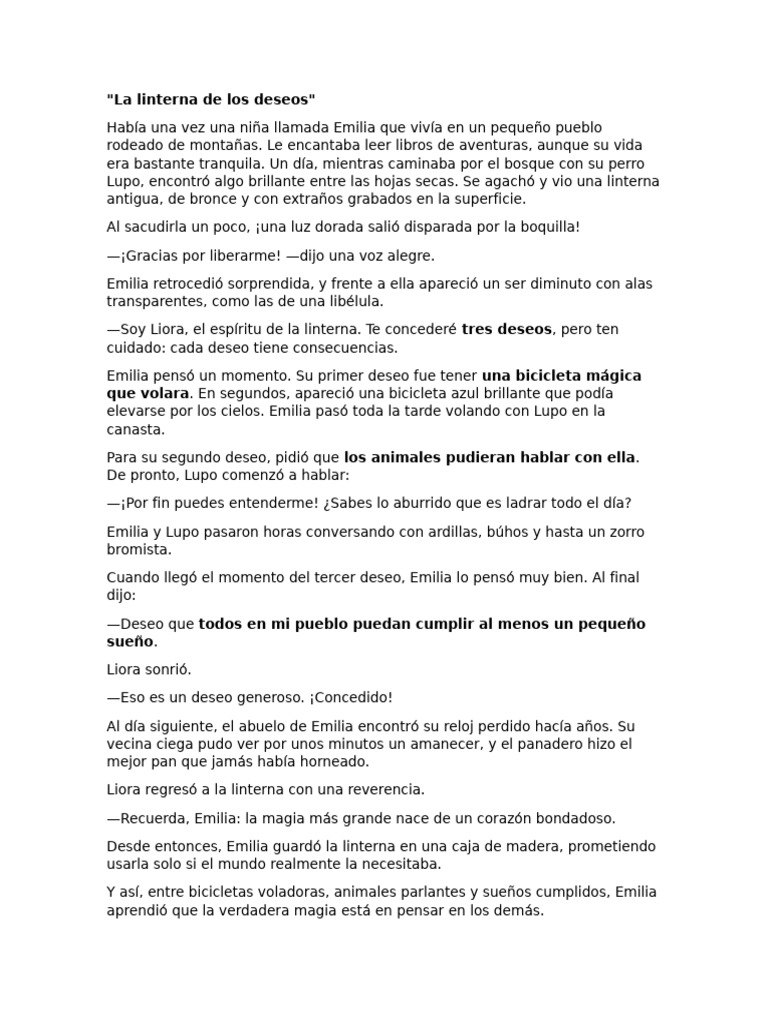 "La linterna de los deseos"

Había una vez una niña llamada Emilia que vivía en un pequeño pueblo rodeado de montañas. Le encantaba leer libros de aventuras, aunque su vida era bastante tranquila. Un día, mientras caminaba por el bosque con su perro Lupo, encontró algo brillante entre las hojas secas. Se agachó y vio una linterna antigua, de bronce y con extraños grabados en la superficie.

Al sacudirla un poco, ¡una luz dorada salió disparada por la boquilla!

—¡Gracias por liberarme! —dijo una voz alegre.

Emilia retrocedió sorprendida, y frente a ella apareció un ser diminuto con alas transparentes, como las de una libélula.

—Soy Liora, el espíritu de la linterna. Te concederé tres deseos, pero ten cuidado: cada deseo tiene consecuencias.

Emilia pensó un momento. Su primer deseo fue tener una bicicleta mágica que volara. En segundos, apareció una bicicleta azul brillante que podía elevarse por los cielos. Emilia pasó toda la tarde volando con Lupo en la canasta.

Para su segundo deseo, pidió que los animales pudieran hablar con ella. De pronto, Lupo comenzó a hablar:

—¡Por fin puedes entenderme! ¿Sabes lo aburrido que es ladrar todo el día?

Emilia y Lupo pasaron horas conversando con ardillas, búhos y hasta un zorro bromista.

Cuando llegó el momento del tercer deseo, Emilia lo pensó muy bien. Al final dijo:

—Deseo que todos en mi pueblo puedan cumplir al menos un pequeño sueño.

Liora sonrió.

—Eso es un deseo generoso. ¡Concedido!

Al día siguiente, el abuelo de Emilia encontró su reloj perdido hacía años. Su vecina ciega pudo ver por unos minutos un amanecer, y el panadero hizo el mejor pan que jamás había horneado.

Liora regresó a la linterna con una reverencia.

—Recuerda, Emilia: la magia más grande nace de un corazón bondadoso.

Desde entonces, Emilia guardó la linterna en una caja de madera, prometiendo usarla solo si el mundo realmente la necesitaba.

Y así, entre bicicletas voladoras, animales parlantes y sueños cumplidos, Emilia aprendió que la verdadera magia está en pensar en los demás.